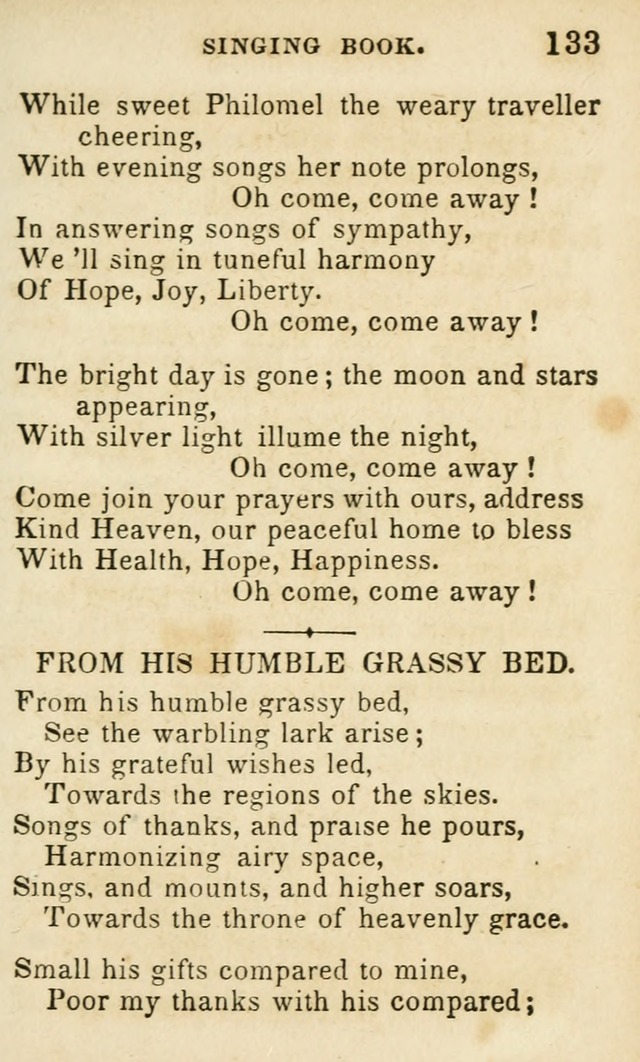 SINGING BOOK. 133

While sweet Philomel the weary traveller cheering,
With evening songs her note prolongs,
Oh come, come away!
In answering songs of sympathy,
We 'll sing in tuneful harmony
Of Hope, Joy, Liberty.
Oh come, come away!

The bright day is gone; the moon and stars appearing,
With silver light illume the night,
Oh come, come away!
Come join your prayers with ours, address
Kind Heaven, our peaceful home to bless
With Health, Hope, Happiness.
Oh come, come away!

FROM HIS HUMBLE GRASSY BED.

From his humble grassy bed,
See the warbling lark arise;
By his grateful wishes led,
Towards the regions of the skies.
Songs of thanks, and praise he pours,
Harmonizing airy space,
Sings, and mounts, and higher soars,
Towards the throne of heavenly grace.

Small his gifts compared to mine,
Poor my thanks with his compared;